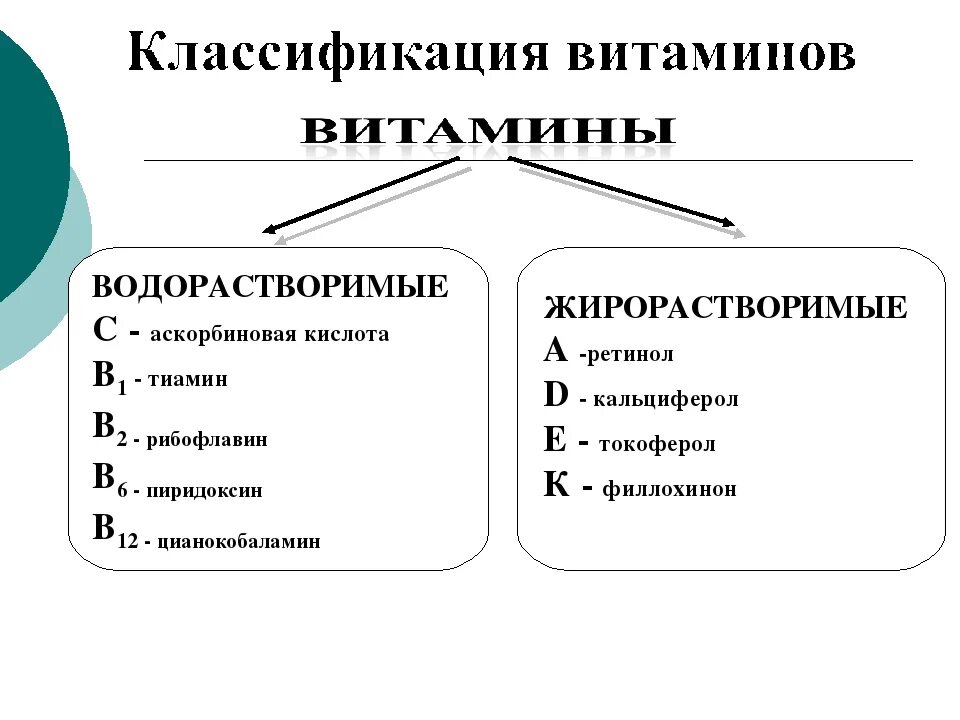 Классификация витаминов

ВИТАМИНЫ

ВОДОРАСТВОРИМЫЕ
С - аскорбиновая кислота
$B_1$ - тиамин
$B_2$ - рибофлавин
$B_6$ - пиридоксин
$B_{12}$ - цианокобаламин

ЖИРОРАСТВОРИМЫЕ
А -ретинол
D - кальциферол
Е - токоферол
К - филлохинон